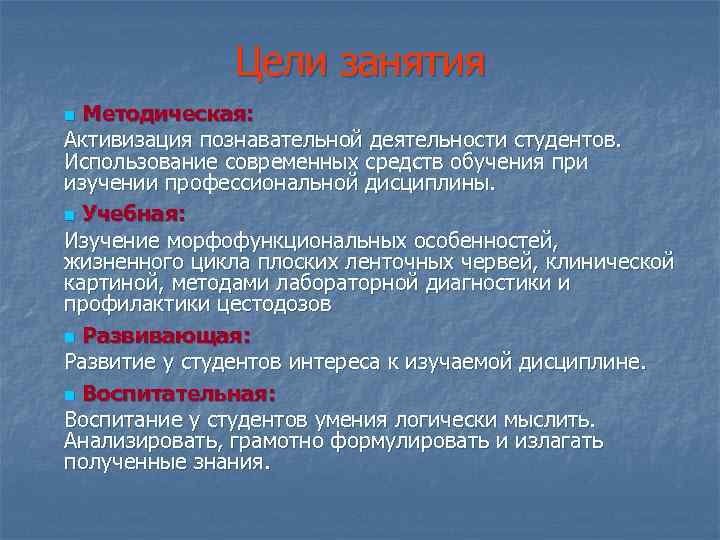 Цели занятия

Методическая:
Активизация познавательной деятельности студентов. Использование современных средств обучения при изучении профессиональной дисциплины.

Учебная:
Изучение морфофункциональных особенностей, жизненного цикла плоских ленточных червей, клинической картиной, методами лабораторной диагностики и профилактики цестодозов

Развивающая:
Развитие у студентов интереса к изучаемой дисциплине.

Воспитательная:
Воспитание у студентов умения логически мыслить. Анализировать, грамотно формулировать и излагать полученные знания.